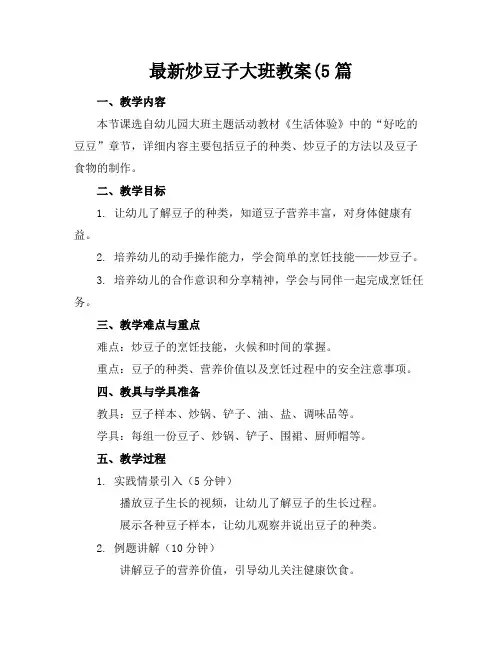 最新炒豆子大班教案(5 篇

一、教学内容

本节课选自幼儿园大班主题活动教材《生活体验》中的“好吃的豆豆”章节，详细内容主要包括豆子的种类、炒豆子的方法以及豆子食物的制作。

二、教学目标

1. 让幼儿了解豆子的种类，知道豆子营养丰富，对身体健康有益。

2. 培养幼儿的动手操作能力，学会简单的烹饪技能——炒豆子。

3. 培养幼儿的合作意识和分享精神，学会与同伴一起完成烹饪任务。

三、教学难点与重点

难点：炒豆子的烹饪技能，火候和时间的掌握。

重点：豆子的种类、营养价值以及烹饪过程中的安全注意事项。

四、教具与学具准备

教具：豆子样本、炒锅、铲子、油、盐、调味品等。

学具：每组一份豆子、炒锅、铲子、围裙、厨师帽等。

五、教学过程

1. 实践情景引入（5 分钟）

播放豆子生长的视频，让幼儿了解豆子的生长过程。

展示各种豆子样本，让幼儿观察并说出豆子的种类。

2. 例题讲解（10 分钟）

讲解豆子的营养价值，引导幼儿关注健康饮食。